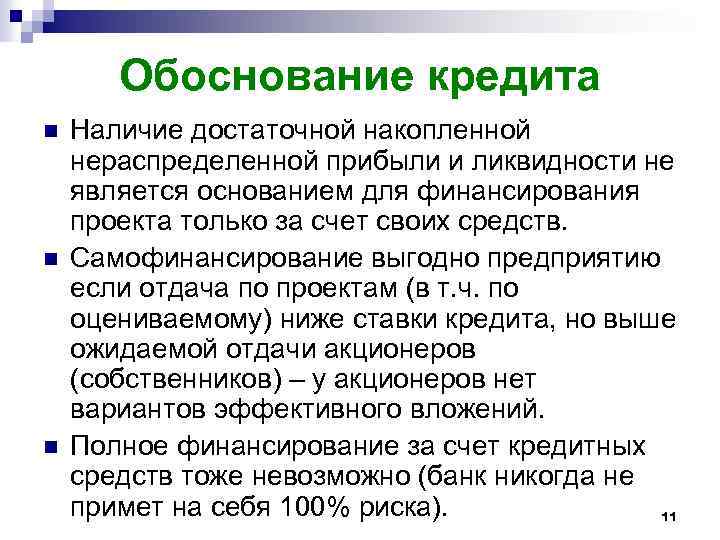 Обоснование кредита

Наличие достаточной накопленной нераспределенной прибыли и ликвидности не является основанием для финансирования проекта только за счет своих средств.

Самофинансирование выгодно предприятию если отдача по проектам (в т.ч. по оцениваемому) ниже ставки кредита, но выше ожидаемой отдачи акционеров (собственников) – у акционеров нет вариантов эффективного вложений.

Полное финансирование за счет кредитных средств тоже невозможно (банк никогда не примет на себя 100% риска).

11